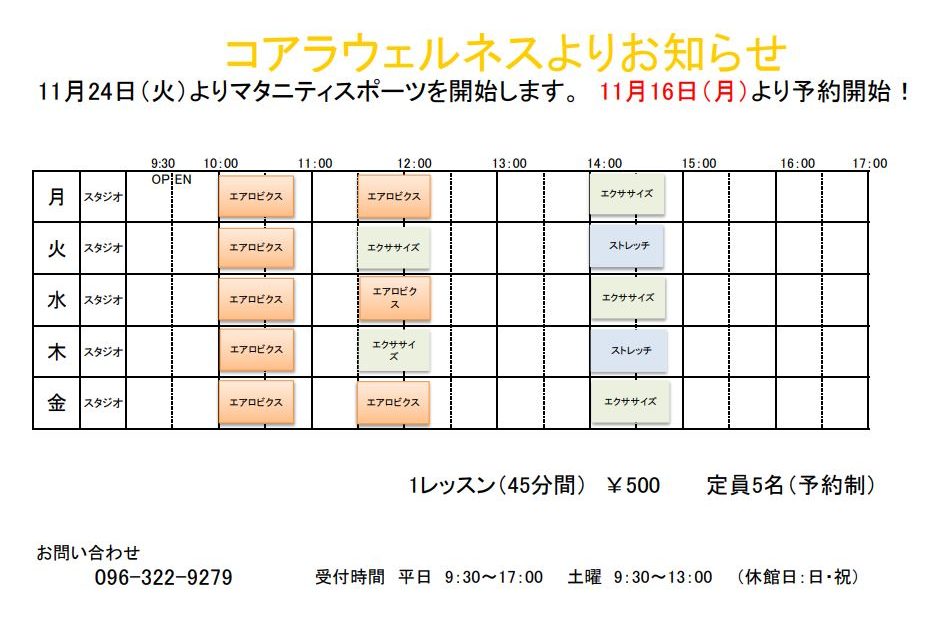 コアラウェルネスよりお知らせ

11月24日（火）よりマタニティスポーツを開始します。 11月16日（月）より予約開始！

| | | 9:30 OPEN | 10:00 | 11:00 | 12:00 | 13:00 | 14:00 | 15:00 | 16:00 | 17:00 |
|---|---|---|---|---|---|---|---|---|---|---|
| 月 | スタジオ | | エアロビクス | | エアロビクス | | エクササイズ | | | |
| 火 | スタジオ | | エアロビクス | | エクササイズ | | ストレッチ | | | |
| 水 | スタジオ | | エアロビクス | | エアロビクス | | エクササイズ | | | |
| 木 | スタジオ | | エアロビクス | | エクササイズ | | ストレッチ | | | |
| 金 | スタジオ | | エアロビクス | | エアロビクス | | エクササイズ | | | |

1レッスン（45分間） ￥500 定員5名（予約制）

お問い合わせ
096-322-9279 受付時間 平日 9:30～17:00 土曜 9:30～13:00 （休館日：日・祝）